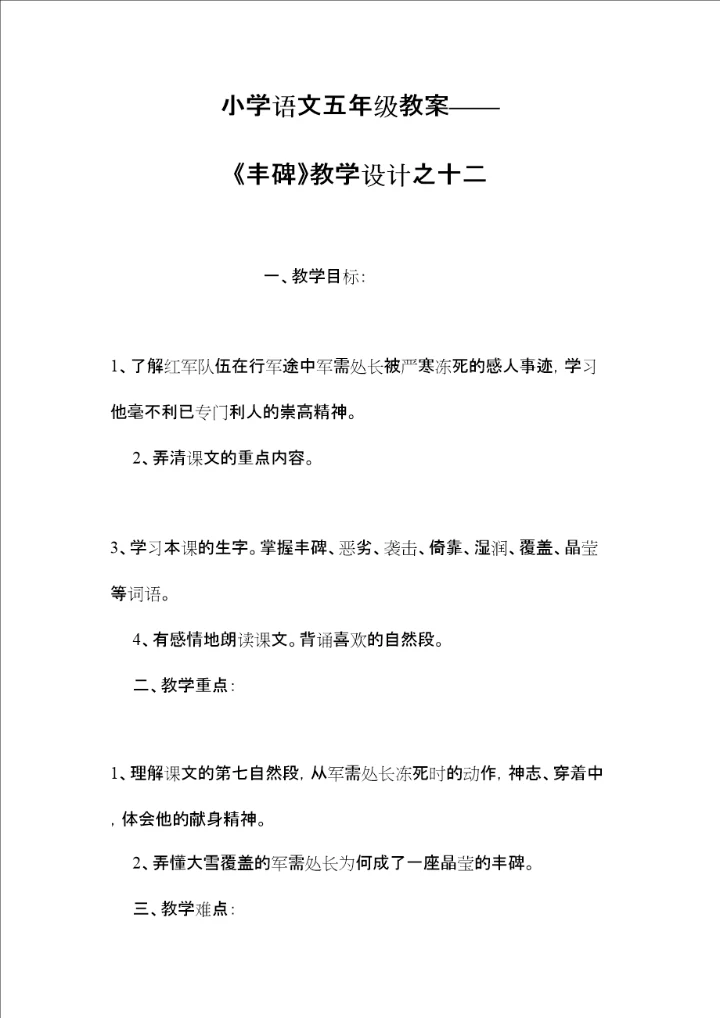 小学语文五年级教案——

《丰碑》教学设计之十二

一、教学目标:

1、了解红军队伍在行军途中军需处长被严寒冻死的感人事迹，学习他毫不利已专门利人的崇高精神。

2、弄清课文的重点内容。

3、学习本课的生字。掌握丰碑、恶劣、袭击、倚靠、湿润、覆盖、晶莹等词语。

4、有感情地朗读课文。背诵喜欢的自然段。

二、教学重点:

1、理解课文的第七自然段，从军需处长冻死时的动作，神志、穿着中，体会他的献身精神。

2、弄懂大雪覆盖的军需处长为何成了一座晶莹的丰碑。

三、教学难点: